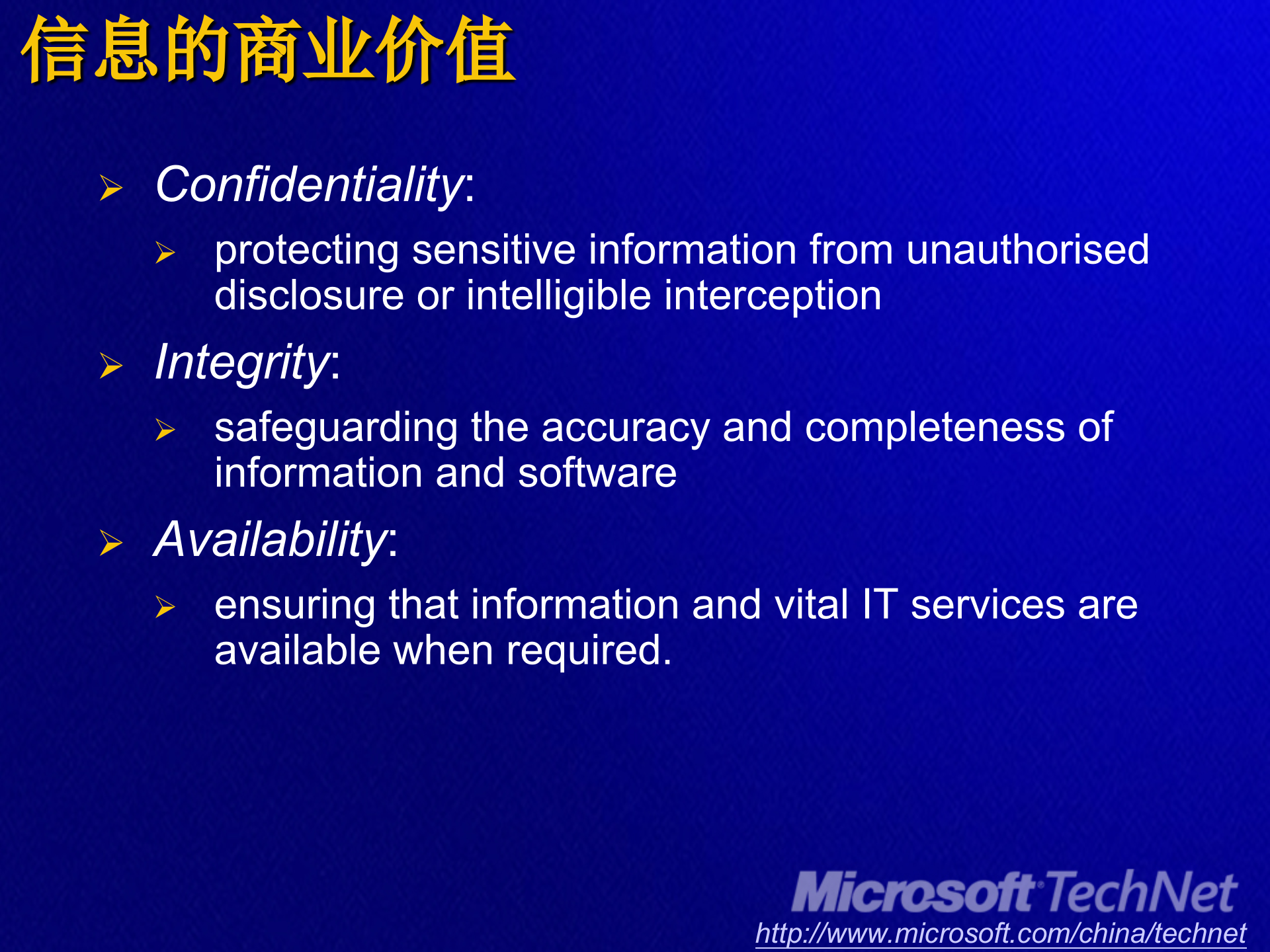 信息的商业价值

➢ Confidentiality:

➢ protecting sensitive information from unauthorised disclosure or intelligible interception

➢ Integrity:

➢ safeguarding the accuracy and completeness of information and software

➢ Availability:

➢ ensuring that information and vital IT services are available when required.

Microsoft TechNet
http://www.microsoft.com/china/technet